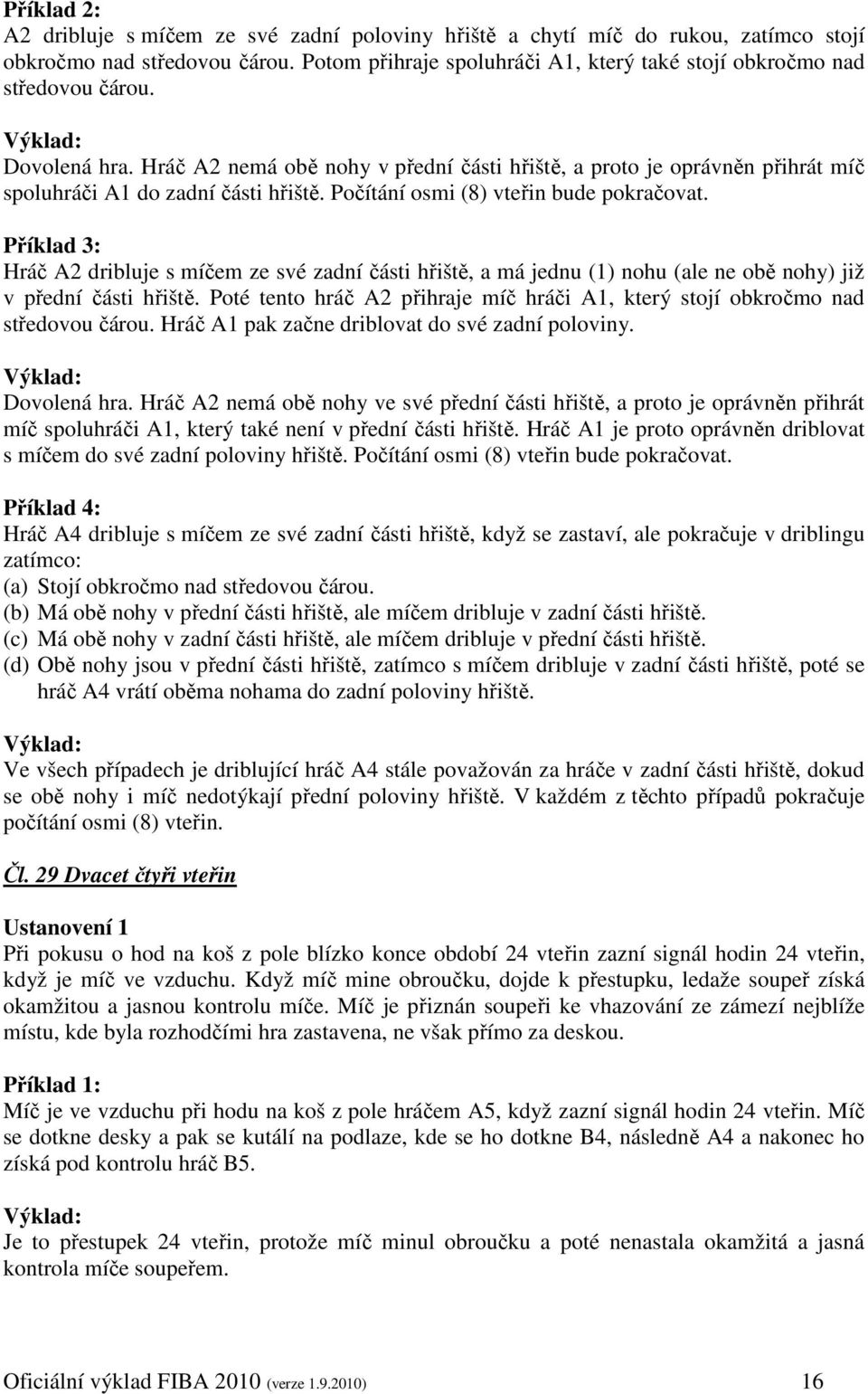 Příklad 2:
A2 dribluje s míčem ze své zadní poloviny hřiště a chytí míč do rukou, zatímco stojí obkročmo nad středovou čárou. Potom přihraje spoluhráči A1, který také stojí obkročmo nad středovou čárou.

Výklad:
Dovolená hra. Hráč A2 nemá obě nohy v přední části hřiště, a proto je oprávněn přihrát míč spoluhráči A1 do zadní části hřiště. Počítání osmi (8) vteřin bude pokračovat.

Příklad 3:
Hráč A2 dribluje s míčem ze své zadní části hřiště, a má jednu (1) nohu (ale ne obě nohy) již v přední části hřiště. Poté tento hráč A2 přihraje míč hráči A1, který stojí obkročmo nad středovou čárou. Hráč A1 pak začne driblovat do své zadní poloviny.

Výklad:
Dovolená hra. Hráč A2 nemá obě nohy ve své přední části hřiště, a proto je oprávněn přihrát míč spoluhráči A1, který také není v přední části hřiště. Hráč A1 je proto oprávněn driblovat s míčem do své zadní poloviny hřiště. Počítání osmi (8) vteřin bude pokračovat.

Příklad 4:
Hráč A4 dribluje s míčem ze své zadní části hřiště, když se zastaví, ale pokračuje v driblingu zatímco:
(a) Stojí obkročmo nad středovou čárou.
(b) Má obě nohy v přední části hřiště, ale míčem dribluje v zadní části hřiště.
(c) Má obě nohy v zadní části hřiště, ale míčem dribluje v přední části hřiště.
(d) Obě nohy jsou v přední části hřiště, zatímco s míčem dribluje v zadní části hřiště, poté se hráč A4 vrátí oběma nohama do zadní poloviny hřiště.

Výklad:
Ve všech případech je driblující hráč A4 stále považován za hráče v zadní části hřiště, dokud se obě nohy i míč nedotýkají přední poloviny hřiště. V každém z těchto případů pokračuje počítání osmi (8) vteřin.

Čl. 29 Dvacet čtyři vteřin

Ustanovení 1
Při pokusu o hod na koš z pole blízko konce období 24 vteřin zazní signál hodin 24 vteřin, když je míč ve vzduchu. Když míč mine obroučku, dojde k přestupku, ledaže soupeř získá okamžitou a jasnou kontrolu míče. Míč je přiznán soupeři ke vhazování ze zámezí nejblíže místu, kde byla rozhodčími hra zastavena, ne však přímo za deskou.

Příklad 1:
Míč je ve vzduchu při hodu na koš z pole hráčem A5, když zazní signál hodin 24 vteřin. Míč se dotkne desky a pak se kutálí na podlaze, kde se ho dotkne B4, následně A4 a nakonec ho získá pod kontrolu hráč B5.

Výklad:
Je to přestupek 24 vteřin, protože míč minul obroučku a poté nenastala okamžitá a jasná kontrola míče soupeřem.

Oficiální výklad FIBA 2010 (verze 1.9.2010) 16